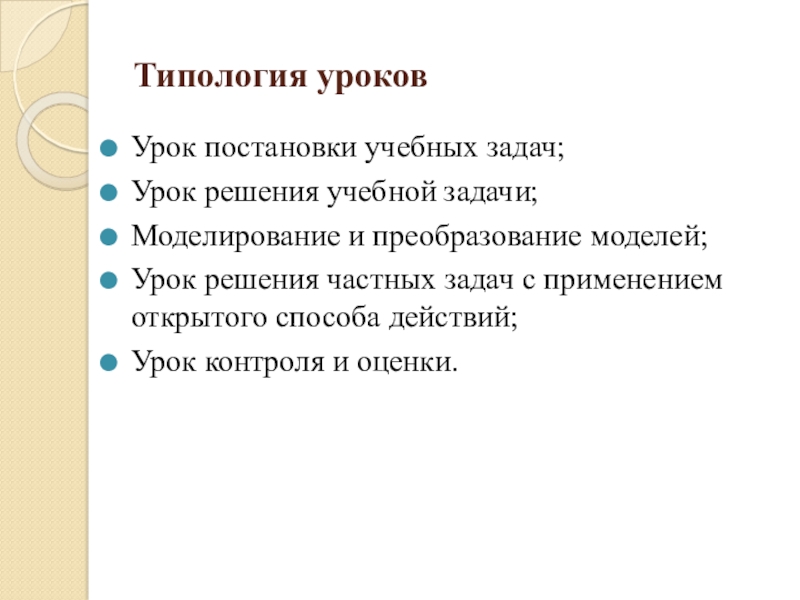 Типология уроков

Урок постановки учебных задач;
Урок решения учебной задачи;
Моделирование и преобразование моделей;
Урок решения частных задач с применением открытого способа действий;
Урок контроля и оценки.